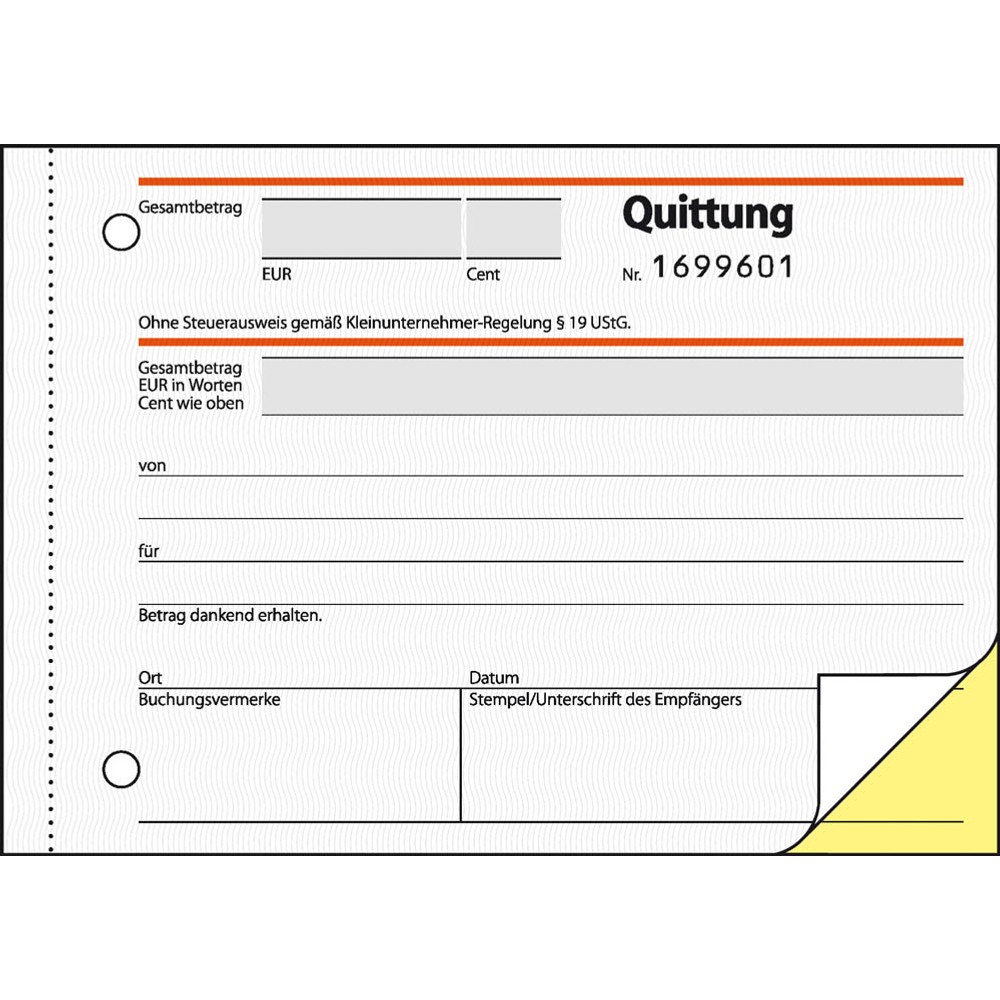 Gesamtbetrag

EUR

Cent

Quittung

Nr. 1699601

Ohne Steuerausweis gemäß Kleinunternehmer-Regelung § 19 UStG.

Gesamtbetrag
EUR in Worten
Cent wie oben

von

für

Betrag dankend erhalten.

Ort

Datum

Buchungsvermerke

Stempel/Unterschrift des Empfängers